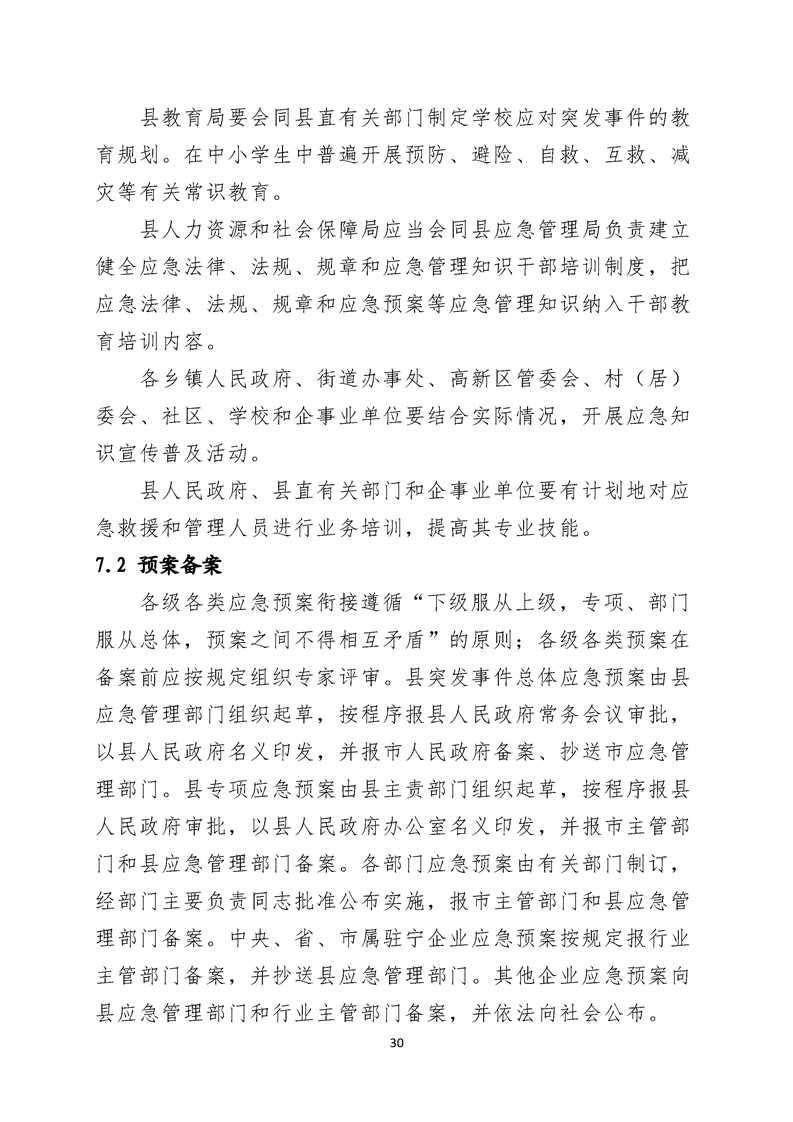 县教育局要会同县直有关部门制定学校应对突发事件的教育规划。在中小学生中普遍开展预防、避险、自救、互救、减灾等有关常识教育。

县人力资源和社会保障局应当会同县应急管理局负责建立健全应急法律、法规、规章和应急管理知识干部培训制度，把应急法律、法规、规章和应急预案等应急管理知识纳入干部教育培训内容。

各乡镇人民政府、街道办事处、高新区管委会、村（居）委会、社区、学校和企事业单位要结合实际情况，开展应急知识宣传普及活动。

县人民政府、县直有关部门和企事业单位要有计划地对应急救援和管理人员进行业务培训，提高其专业技能。

7.2 预案备案

各级各类应急预案衔接遵循“下级服从上级，专项、部门服从总体，预案之间不得相互矛盾”的原则；各级各类预案在备案前应按规定组织专家评审。县突发事件总体应急预案由县应急管理部门组织起草，按程序报县人民政府常务会议审批，以县人民政府名义印发，并报市人民政府备案、抄送市应急管理部门。县专项应急预案由县主责部门组织起草，按程序报县人民政府审批，以县人民政府办公室名义印发，并报市主管部门和县应急管理部门备案。各部门应急预案由有关部门制订，经部门主要负责同志批准公布实施，报市主管部门和县应急管理部门备案。中央、省、市属驻宁企业应急预案按规定报行业主管部门备案，并抄送县应急管理部门。其他企业应急预案向县应急管理部门和行业主管部门备案，并依法向社会公布。

30